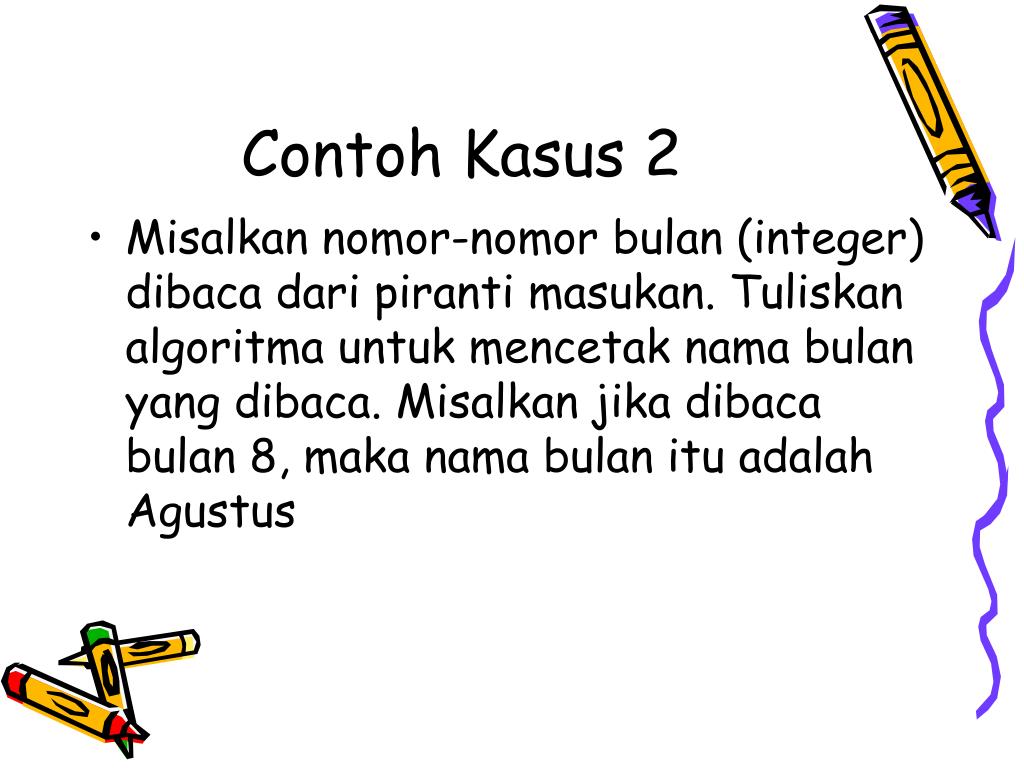 Contoh Kasus 2

• Misalkan nomor-nomor bulan (integer) dibaca dari piranti masukan. Tuliskan algoritma untuk mencetak nama bulan yang dibaca. Misalkan jika dibaca bulan 8, maka nama bulan itu adalah Agustus